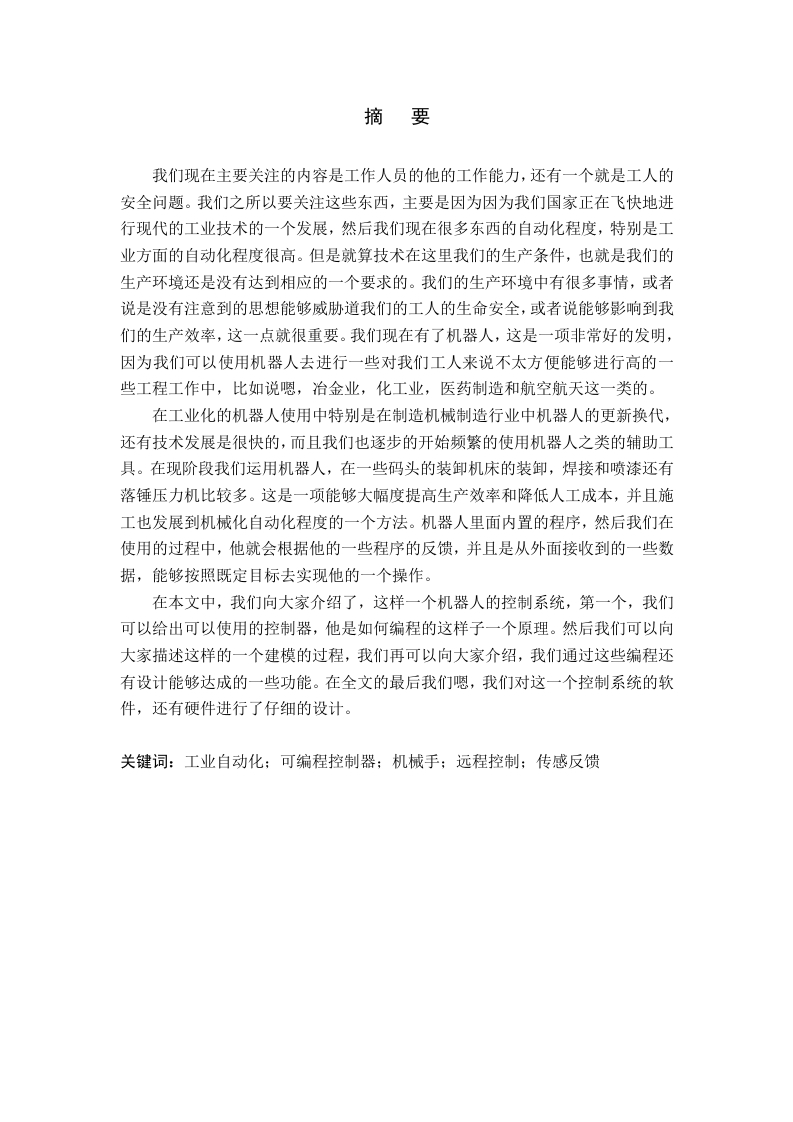 摘　要

我们现在主要关注的内容是工作人员的他的工作能力，还有一个就是工人的安全问题。我们之所以要关注这些东西，主要是因为因为我们国家正在飞快地进行现代的工业技术的一个发展，然后我们现在很多东西的自动化程度，特别是工业方面的自动化程度很高。但是就算技术在这里我们的生产条件，也就是我们的生产环境还是没有达到相应的一个要求的。我们的生产环境中有很多事情，或者说是没有注意到的思想能够威胁道我们的工人的生命安全，或者说能够影响到我们的生产效率，这一点就很重要。我们现在有了机器人，这是一项非常好的发明，因为我们可以使用机器人去进行一些对我们工人来说不太方便能够进行高的一些工程工作中，比如说嗯，冶金业，化工业，医药制造和航空航天这一类的。

在工业化的机器人使用中特别是在制造机械制造行业中机器人的更新换代，还有技术发展是很快的，而且我们也逐步的开始频繁的使用机器人之类的辅助工具。在现阶段我们运用机器人，在一些码头的装卸机床的装卸，焊接和喷漆还有落锤压力机比较多。这是一项能够大幅度提高生产效率和降低人工成本，并且施工也发展到机械化自动化程度的一个方法。机器人里面内置的程序，然后我们在使用的过程中，他就会根据他的一些程序的反馈，并且是从外面接收到的一些数据，能够按照既定目标去实现他的一个操作。

在本文中，我们向大家介绍了，这样一个机器人的控制系统，第一个，我们可以给出可以使用的控制器，他是如何编程的这样子一个原理。然后我们可以向大家描述这样的一个建模的过程，我们再可以向大家介绍，我们通过这些编程还有设计能够达成的一些功能。在全文的最后我们嗯，我们对这一个控制系统的软件，还有硬件进行了仔细的设计。

关键词：工业自动化；可编程控制器；机械手；远程控制；传感反馈